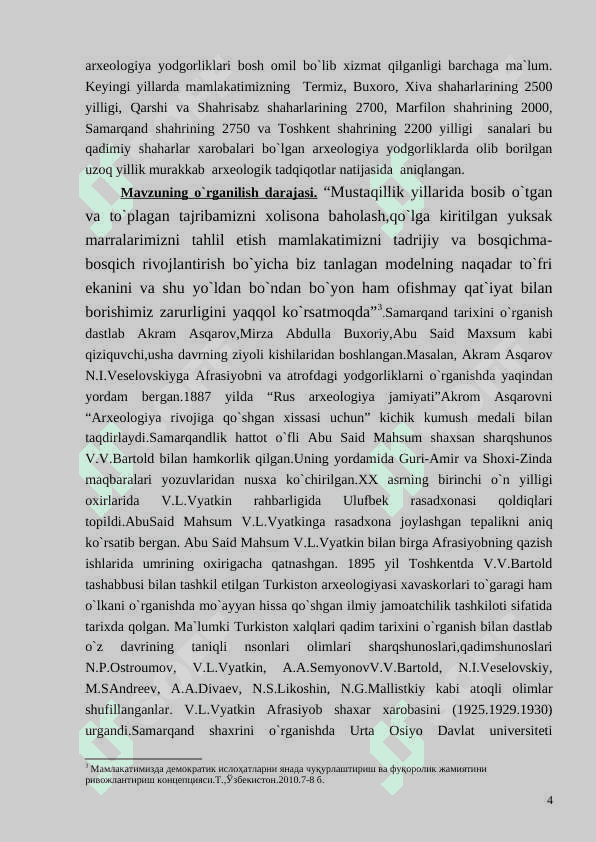 arxeologiya yodgorliklari bosh omil bo`lib xizmat qilganligi barchaga ma`lum. Keyingi yillarda mamlakatimizning Termiz, Buxoro, Xiva shaharlarining 2500 yilligi, Qarshi va Shahrisabz shaharlarining 2700, Marfilon shahrining 2000, Samarqand shahrining 2750 va Toshkent shahrining 2200 yilligi sanalari bu qadimiy shaharlar xarobalari bo`lgan arxeologiya yodgorliklarda olib borilgan uzoq yillik murakkab arxeologik tadqiqotlar natijasida aniqlangan.

Mavzuning o`rganilish darajasi. “Mustaqillik yillarida bosib o`tgan va to`plagan tajribamizni xolisona baholash,qo`lga kiritilgan yuksak marralarimizni tahlil etish mamlakatimizni tadrijiy va bosqichma-bosqich rivojlantirish bo`yicha biz tanlagan modelning naqadar to`fri ekanini va shu yo`ldan bo`ndan bo`yon ham ofishmay qat`iyat bilan borishimiz zarurligini yaqqol ko`rsatmoqda”$^3$.Samarqand tarixini o`rganish dastlab Akram Asqarov,Mirza Abdulla Buxoriy,Abu Said Maxsum kabi qiziquvchi,usha davrning ziyoli kishilaridan boshlangan.Masalan, Akram Asqarov N.I.Veselovskiyga Afrasiyobni va atrofdagi yodgorliklarni o`rganishda yaqindan yordam bergan.1887 yilda “Rus arxeologiya jamiyati”Akrom Asqarovni “Arxeologiya rivojiga qo`shgan xissasi uchun” kichik kumush medali bilan taqdirlaydi.Samarqandlik hattot o`fli Abu Said Mahsum shaxsan sharqshunos V.V.Bartold bilan hamkorlik qilgan.Uning yordamida Guri-Amir va Shoxi-Zinda maqbaralari yozuvlaridan nusxa ko`chirilgan.XX asrning birinchi o`n yilligi oxirlarida V.L.Vyatkin rahbarligida Ulufbek rasadxonasi qoldiqlari topildi.AbuSaid Mahsum V.L.Vyatkinga rasadxona joylashgan tepalikni aniq ko`rsatib bergan. Abu Said Mahsum V.L.Vyatkin bilan birga Afrasiyobning qazish ishlarida umrining oxirigacha qatnashgan. 1895 yil Toshkentda V.V.Bartold tashabbusi bilan tashkil etilgan Turkiston arxeologiyasi xavaskorlari to`garagi ham o`lkani o`rganishda mo`ayyan hissa qo`shgan ilmiy jamoatchilik tashkiloti sifatida tarixda qolgan. Ma`lumki Turkiston xalqlari qadim tarixini o`rganish bilan dastlab o`z davrining taniqli nsonlari olimlari sharqshunoslari,qadimshunoslari N.P.Ostroumov, V.L.Vyatkin, A.A.SemyonovV.V.Bartold, N.I.Veselovskiy, M.SAndreev, A.A.Divaev, N.S.Likoshin, N.G.Mallistkiy kabi atoqli olimlar shufillanganlar. V.L.Vyatkin Afrasiyob shaxar xarobasini (1925.1929.1930) urgandi.Samarqand shaxrini o`rganishda Urta Osiyo Davlat universiteti

$^3$ Мамлакатимизда демократик ислоҳатларни янада чуқурлаштириш ва фуқоролик жамиятини ривожлантириш концепцияси.Т.,Ўзбекистон.2010.7-8 б.

4